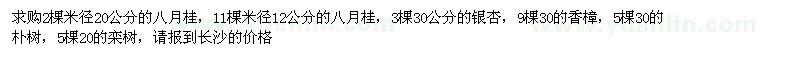 求购2棵米径20公分的八月桂，11棵米径12公分的八月桂，3棵30公分的银杏，9棵30的香樟，5棵30的朴树，5棵20的栾树，请报到长沙的价格